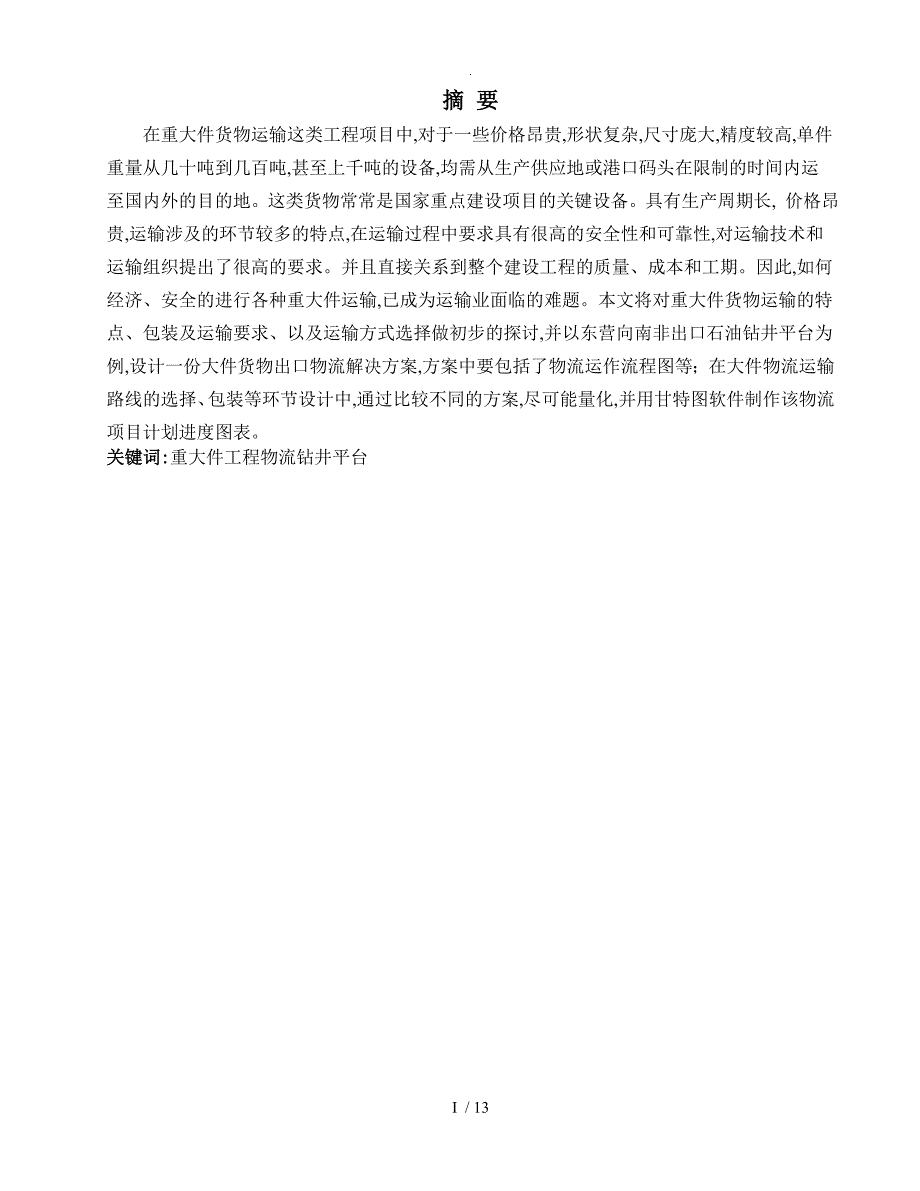 摘 要

在重大件货物运输这类工程项目中,对于一些价格昂贵,形状复杂,尺寸庞大,精度较高,单件重量从几十吨到几百吨,甚至上千吨的设备,均需从生产供应地或港口码头在限制的时间内运至国内外的目的地。这类货物常常是国家重点建设项目的关键设备。具有生产周期长, 价格昂贵,运输涉及的环节较多的特点,在运输过程中要求具有很高的安全性和可靠性,对运输技术和运输组织提出了很高的要求。并且直接关系到整个建设工程的质量、成本和工期。因此,如何经济、安全的进行各种重大件运输,已成为运输业面临的难题。本文将对重大件货物运输的特点、包装及运输要求、以及运输方式选择做初步的探讨,并以东营向南非出口石油钻井平台为例,设计一份大件货物出口物流解决方案,方案中要包括了物流运作流程图等；在大件物流运输路线的选择、包装等环节设计中,通过比较不同的方案,尽可能量化,并用甘特图软件制作该物流项目计划进度图表。
关键词:重大件工程物流钻井平台

I / 13